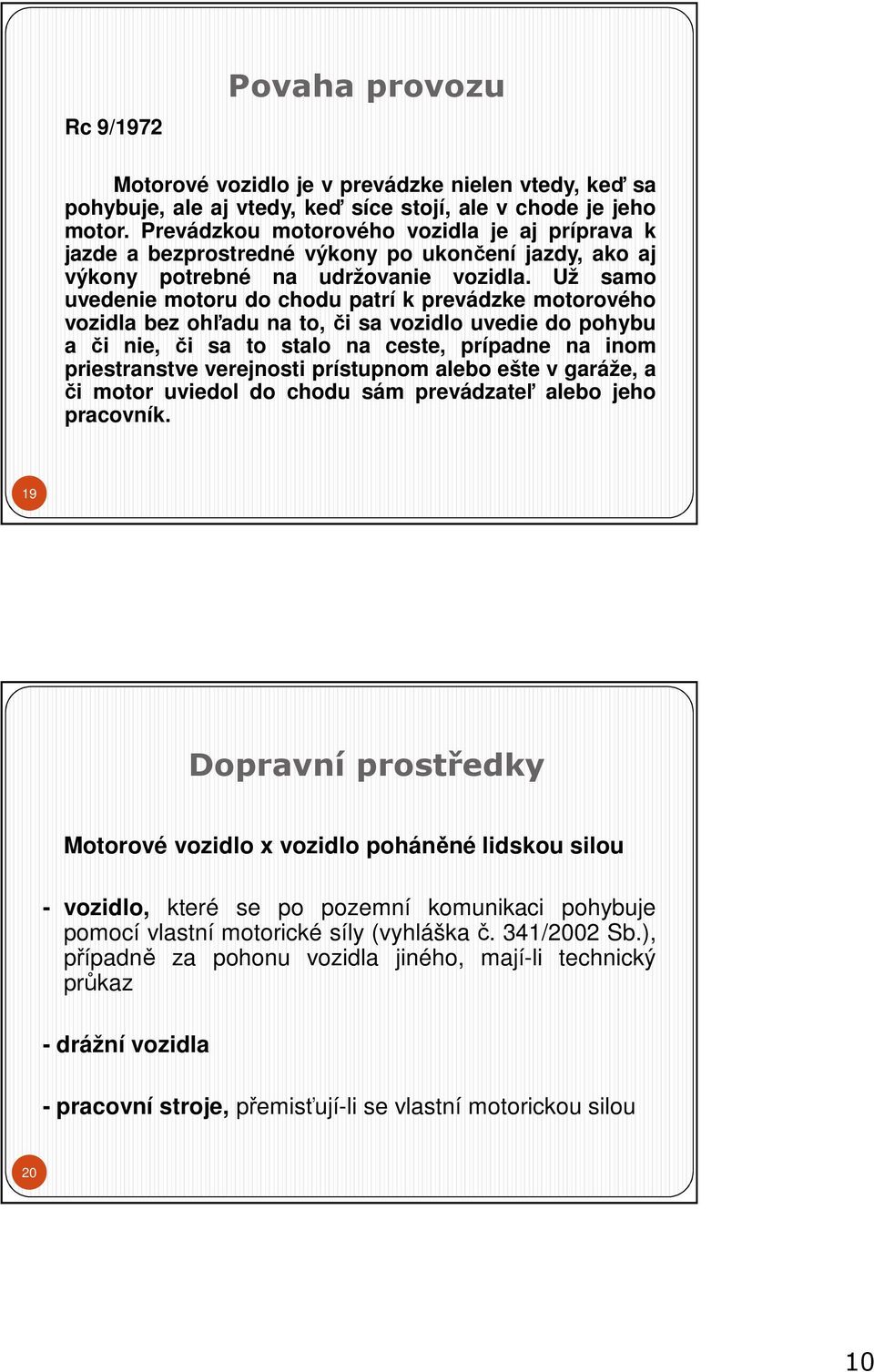 Povaha provozu

Rc 9/1972

Motorové vozidlo je v prevádzke nielen vtedy, keď sa pohybuje, ale aj vtedy, keď síce stojí, ale v chode je jeho motor. Prevádzkou motorového vozidla je aj príprava k jazde a bezprostredné výkony po ukončení jazdy, ako aj výkony potrebné na udržovanie vozidla. Už samo uvedenie motoru do chodu patrí k prevádzke motorového vozidla bez ohľadu na to, či sa vozidlo uvedie do pohybu a či nie, či sa to stalo na ceste, prípadne na inom priestranstve verejnosti prístupnom alebo ešte v garáže, a či motor uviedol do chodu sám prevádzateľ alebo jeho pracovník.

19

Dopravní prostředky

Motorové vozidlo x vozidlo poháněné lidskou silou

- vozidlo, které se po pozemní komunikaci pohybuje pomocí vlastní motorické síly (vyhláška č. 341/2002 Sb.), případně za pohonu vozidla jiného, mají-li technický průkaz

- drážní vozidla

- pracovní stroje, přemisťují-li se vlastní motorickou silou

20

10